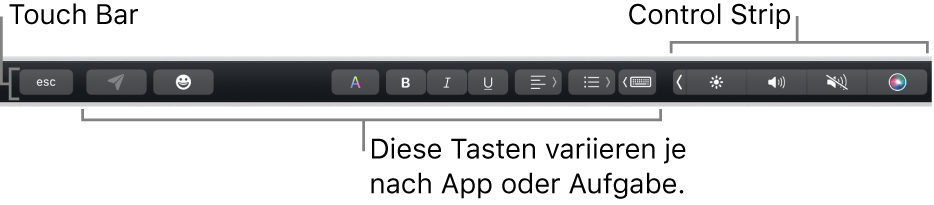 Touch Bar

Control Strip

esc

A

B

I

U

Diese Tasten variieren je nach App oder Aufgabe.